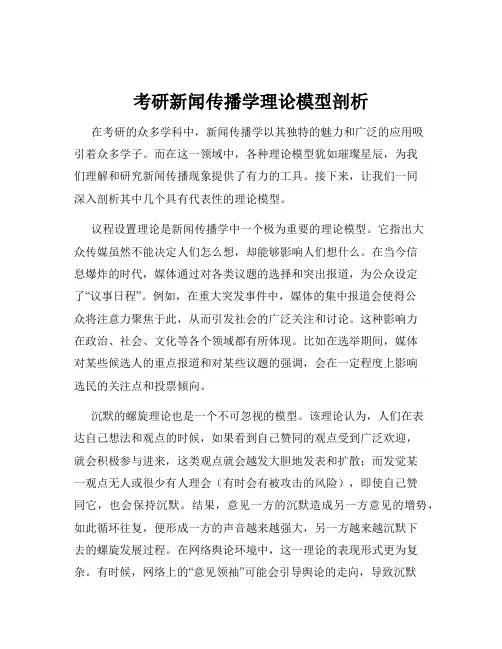 考研新闻传播学理论模型剖析

在考研的众多学科中，新闻传播学以其独特的魅力和广泛的应用吸引着众多学子。而在这一领域中，各种理论模型犹如璀璨星辰，为我们理解和研究新闻传播现象提供了有力的工具。接下来，让我们一同深入剖析其中几个具有代表性的理论模型。

议程设置理论是新闻传播学中一个极为重要的理论模型。它指出大众传媒虽然不能决定人们怎么想，却能够影响人们想什么。在当今信息爆炸的时代，媒体通过对各类议题的选择和突出报道，为公众设定了“议事日程”。例如，在重大突发事件中，媒体的集中报道会使得公众将注意力聚焦于此，从而引发社会的广泛关注和讨论。这种影响力在政治、社会、文化等各个领域都有所体现。比如在选举期间，媒体对某些候选人的重点报道和对某些议题的强调，会在一定程度上影响选民的关注点和投票倾向。

沉默的螺旋理论也是一个不可忽视的模型。该理论认为，人们在表达自己想法和观点的时候，如果看到自己赞同的观点受到广泛欢迎，就会积极参与进来，这类观点就会越发大胆地发表和扩散；而发觉某一观点无人或很少有人理会（有时会有被攻击的风险），即使自己赞同它，也会保持沉默。结果，意见一方的沉默造成另一方意见的增势，如此循环往复，便形成一方的声音越来越强大，另一方越来越沉默下去的螺旋发展过程。在网络舆论环境中，这一理论的表现形式更为复杂。有时候，网络上的“意见领袖”可能会引导舆论的走向，导致沉默